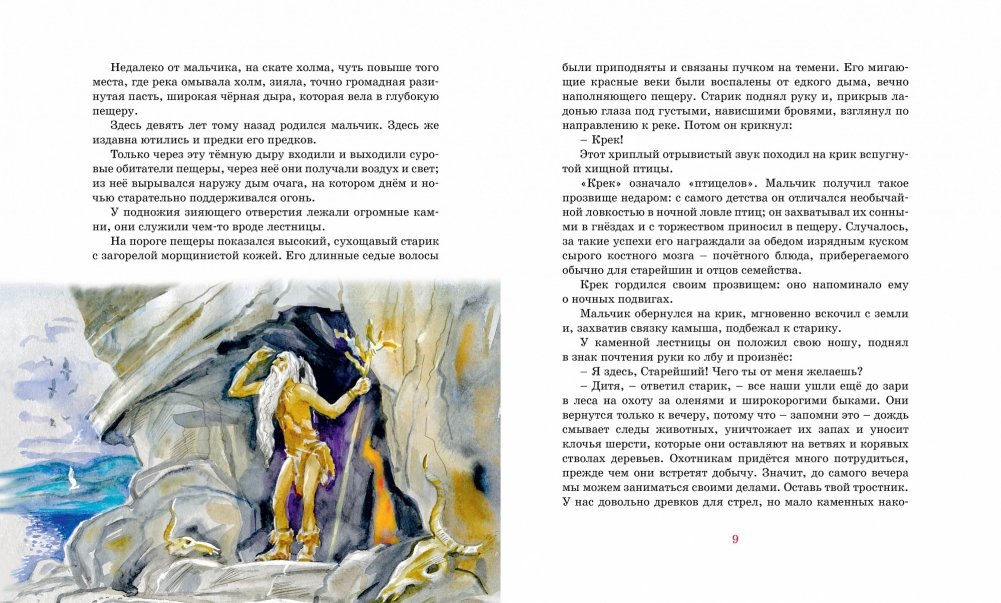 Недалеко от мальчика, на скате холма, чуть повыше того места, где река омывала холм, зияла, точно громадная разинутая пасть, широкая чёрная дыра, которая вела в глубокую пещеру.

Здесь девять лет тому назад родился мальчик. Здесь же издавна ютились и предки его предков.

Только через эту тёмную дыру входили и выходили суровые обитатели пещеры, через неё они получали воздух и свет; из неё вырывался наружу дым очага, на котором днём и ночью старательно поддерживался огонь.

У подножия зияющего отверстия лежали огромные камни, они служили чем-то вроде лестницы.

На пороге пещеры показался высокий, сухощавый старик с загорелой морщинистой кожей. Его длинные седые волосы были приподняты и связаны пучком на темени. Его мигающие красные веки были воспалены от едкого дыма, вечно наполняющего пещеру. Старик поднял руку и, прикрыв ладонью глаза под густыми, нависшими бровями, взглянул по направлению к реке. Потом он крикнул:

– Крек!

Этот хриплый отрывистый звук походил на крик вспугнутой хищной птицы.

«Крек» означало «птицелов». Мальчик получил такое прозвище недаром: с самого детства он отличался необычайной ловкостью в ночной ловле птиц; он захватывал их сонными в гнёздах и с торжеством приносил в пещеру. Случалось, за такие успехи его награждали за обедом изрядным куском сырого костного мозга – почётного блюда, приберегаемого обычно для старейшин и отцов семейства.

Крек гордился своим прозвищем: оно напоминало ему о ночных подвигах.

Мальчик обернулся на крик, мгновенно вскочил с земли и, захватив связку камыша, подбежал к старику.

У каменной лестницы он положил свою ношу, поднял в знак почтения руки ко лбу и произнёс:

– Я здесь, Старейший! Чего ты от меня желаешь?

– Дитя, – ответил старик, – все наши ушли ещё до зари в леса на охоту за оленями и широкорогими быками. Они вернутся только к вечеру, потому что – запомни это – дождь смывает следы животных, уничтожает их запах и уносит клочья шерсти, которые они оставляют на ветвях и корявых стволах деревьев. Охотникам придётся много потрудиться, прежде чем они встретят добычу. Значит, до самого вечера мы можем заниматься своими делами. Оставь твой тростник. У нас довольно древков для стрел, но мало каменных нако-

9